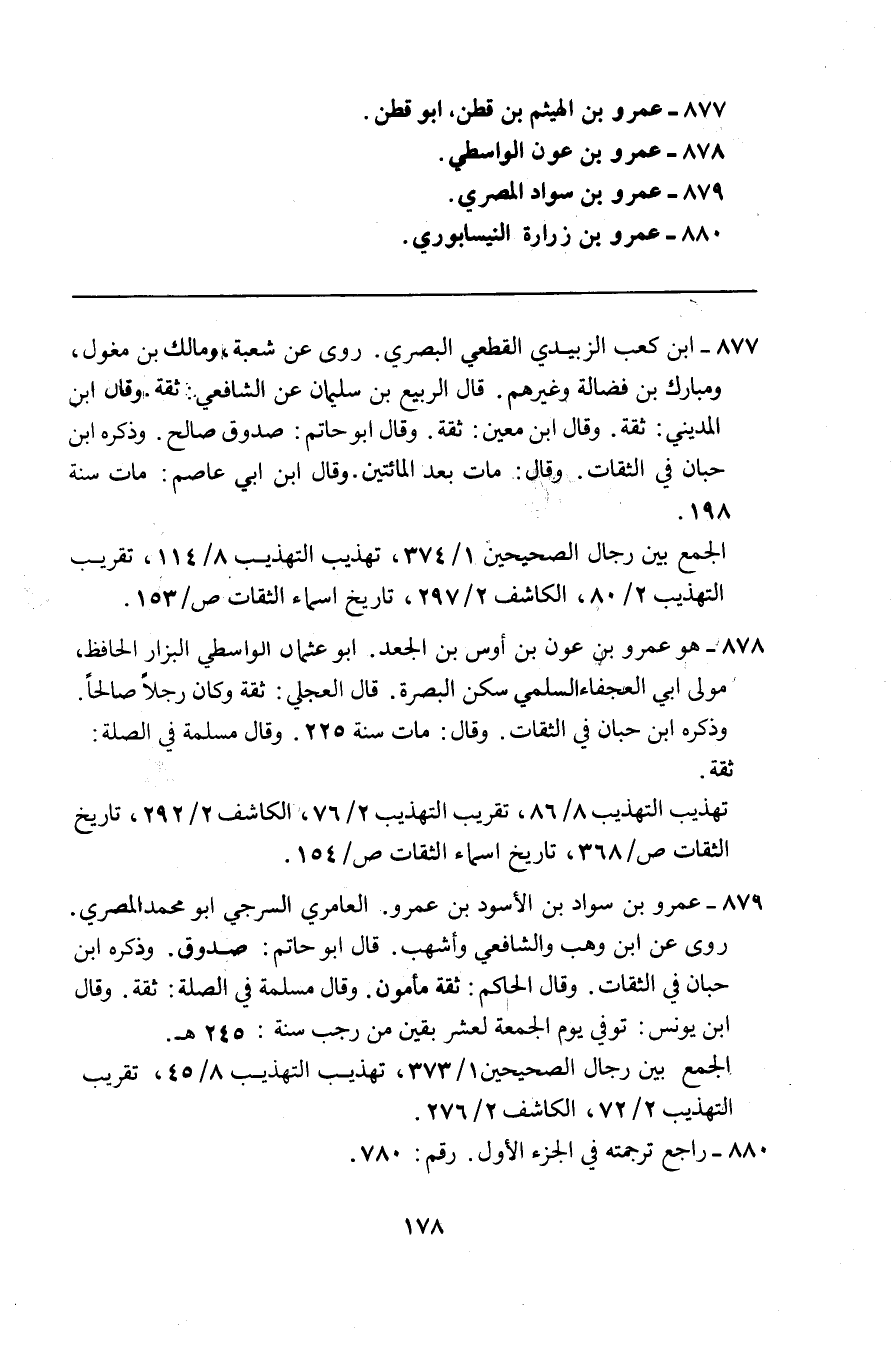 ٨٧٧ ـ عمرو بن الهيثم بن قطن، ابو قطن.
٨٧٨ ـ عمرو بن عون الواسطي.
٨٧٩ ـ عمرو بن سواد المصري.
٨٨٠ ـ عمرو بن زرارة النيسابوري.

٨٧٧ ـ ابن كعب الزبيدي القطعي البصري. روى عن شعبة، ومالك بن مغول، ومبارك بن فضالة وغيرهم. قال الربيع بن سليمان عن الشافعي: ثقة. وقال ابن المديني: ثقة. وقال ابن معين: ثقة. وقال ابو حاتم: صدوق صالح. وذكره ابن حبان في الثقات. وقال: مات بعد المائتين. وقال ابن ابي عاصم: مات سنة ١٩٨.

الجمع بين رجال الصحيحين ١/ ٣٧٤، تهذيب التهذيب ٨/ ١١٤، تقريب التهذيب ٢/ ٨٠، الكاشف ٢/ ٢٩٧، تاريخ اسماء الثقات ص/ ١٥٣.

٨٧٨ ـ هو عمرو بن عون بن أوس بن الجعد. ابو عثمان الواسطي البزار الحافظ، مولى ابي العجفاء السلمي سكن البصرة. قال العجلي: ثقة وكان رجلاً صالحاً. وذكره ابن حبان في الثقات. وقال: مات سنة ٢٢٥. وقال مسلمة في الصلة: ثقة.

تهذيب التهذيب ٨/ ٨٦، تقريب التهذيب ٢/ ٧٦، الكاشف ٢/ ٢٩٢، تاريخ الثقات ص/ ٣٦٨، تاريخ اسماء الثقات ص/ ١٥٤.

٨٧٩ ـ عمرو بن سواد بن الأسود بن عمرو. العامري السرجي ابو محمد المصري. روى عن ابن وهب والشافعي وأشهب. قال ابو حاتم: صدوق. وذكره ابن حبان في الثقات. وقال الحاكم: ثقة مأمون. وقال مسلمة في الصلة: ثقة. وقال ابن يونس: توفي يوم الجمعة لعشر بقين من رجب سنة: ٢٤٥ هـ.
الجمع بين رجال الصحيحين ١/ ٣٧٣، تهذيب التهذيب ٨/ ٤٥، تقريب التهذيب ٢/ ٧٢، الكاشف ٢/ ٢٧٦.

٨٨٠ ـ راجع ترجمته في الجزء الأول. رقم: ٧٨٠.

١٧٨